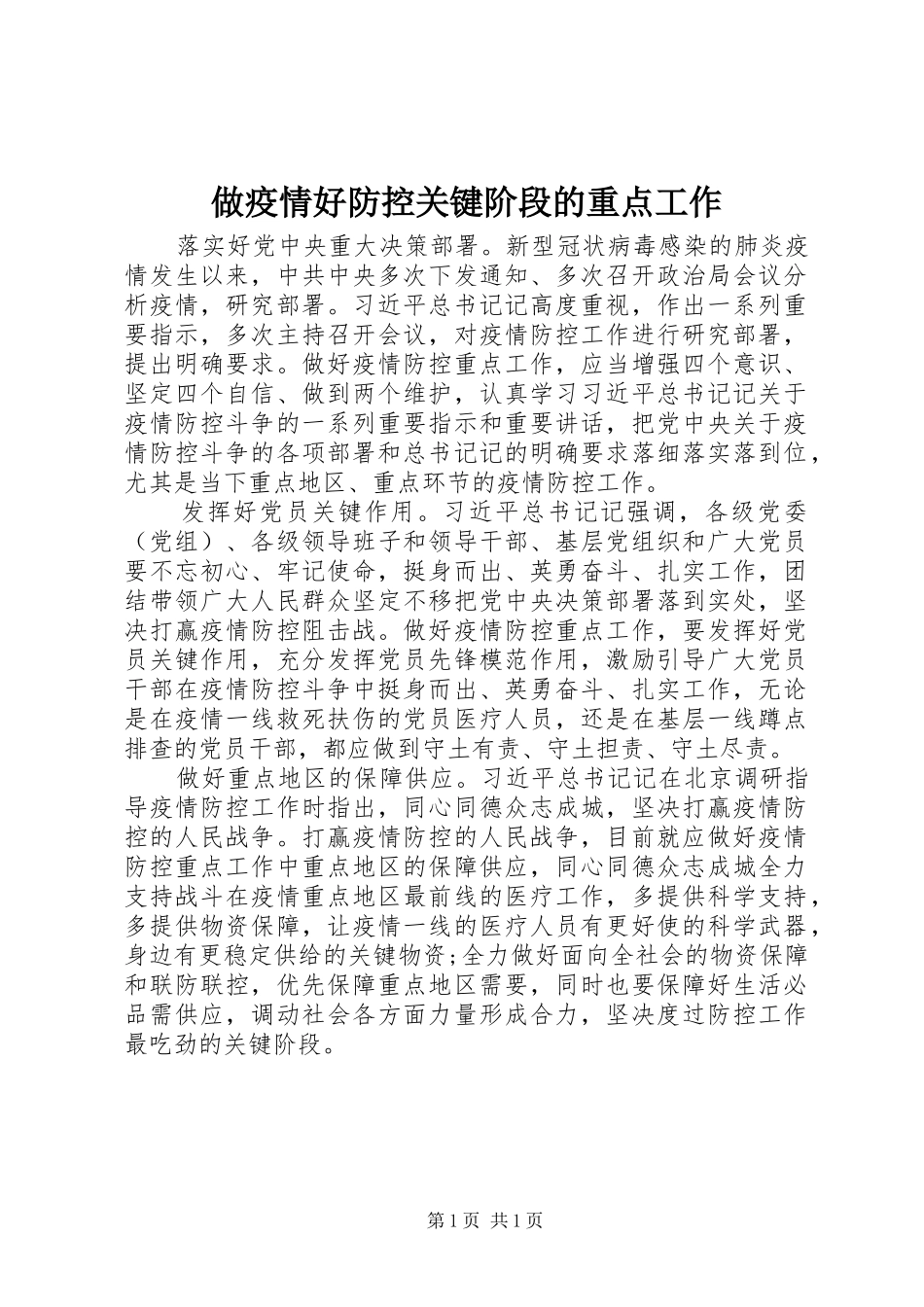 做疫情好防控关键阶段的重点工作

落实好党中央重大决策部署。新型冠状病毒感染的肺炎疫情发生以来，中共中央多次下发通知、多次召开政治局会议分析疫情，研究部署。习近平总书记记高度重视，作出一系列重要指示，多次主持召开会议，对疫情防控工作进行研究部署，提出明确要求。做好疫情防控重点工作，应当增强四个意识、坚定四个自信、做到两个维护，认真学习习近平总书记记关于疫情防控斗争的一系列重要指示和重要讲话，把党中央关于疫情防控斗争的各项部署和总书记记的明确要求落细落实落到位，尤其是当下重点地区、重点环节的疫情防控工作。

发挥好党员关键作用。习近平总书记记强调，各级党委（党组）、各级领导班子和领导干部、基层党组织和广大党员要不忘初心、牢记使命，挺身而出、英勇奋斗、扎实工作，团结带领广大人民群众坚定不移把党中央决策部署落到实处，坚决打赢疫情防控阻击战。做好疫情防控重点工作，要发挥好党员关键作用，充分发挥党员先锋模范作用，激励引导广大党员干部在疫情防控斗争中挺身而出、英勇奋斗、扎实工作，无论是在疫情一线救死扶伤的党员医疗人员，还是在基层一线蹲点排查的党员干部，都应做到守土有责、守土担责、守土尽责。

做好重点地区的保障供应。习近平总书记记在北京调研指导疫情防控工作时指出，同心同德众志成城，坚决打赢疫情防控的人民战争。打赢疫情防控的人民战争，目前就应做好疫情防控重点工作中重点地区的保障供应，同心同德众志成城全力支持战斗在疫情重点地区最前线的医疗工作，多提供科学支持，多提供物资保障，让疫情一线的医疗人员有更好使的科学武器，身边有更稳定供给的关键物资;全力做好面向全社会的物资保障和联防联控，优先保障重点地区需要，同时也要保障好生活必品需供应，调动社会各方面力量形成合力，坚决度过防控工作最吃劲的关键阶段。

第 1 页 共 1 页